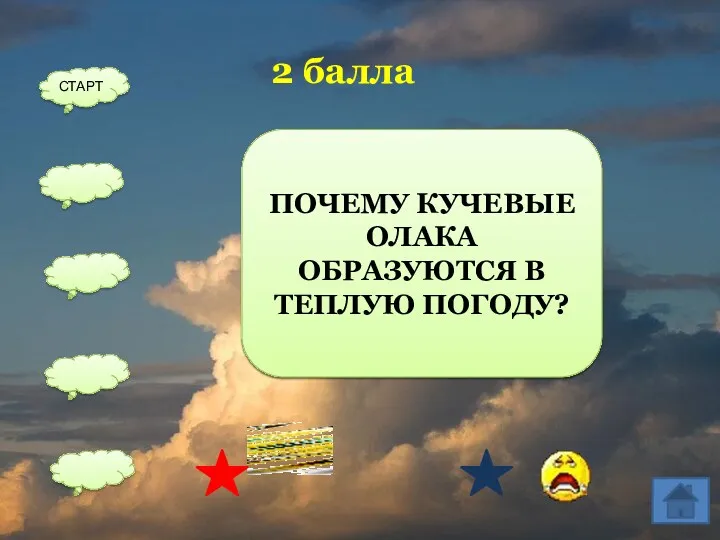 СТАРТ

2 балла

ПОЧЕМУ КУЧЕВЫЕ ОЛАКА ОБРАЗУЮТСЯ В ТЕПЛУЮ ПОГОДУ?